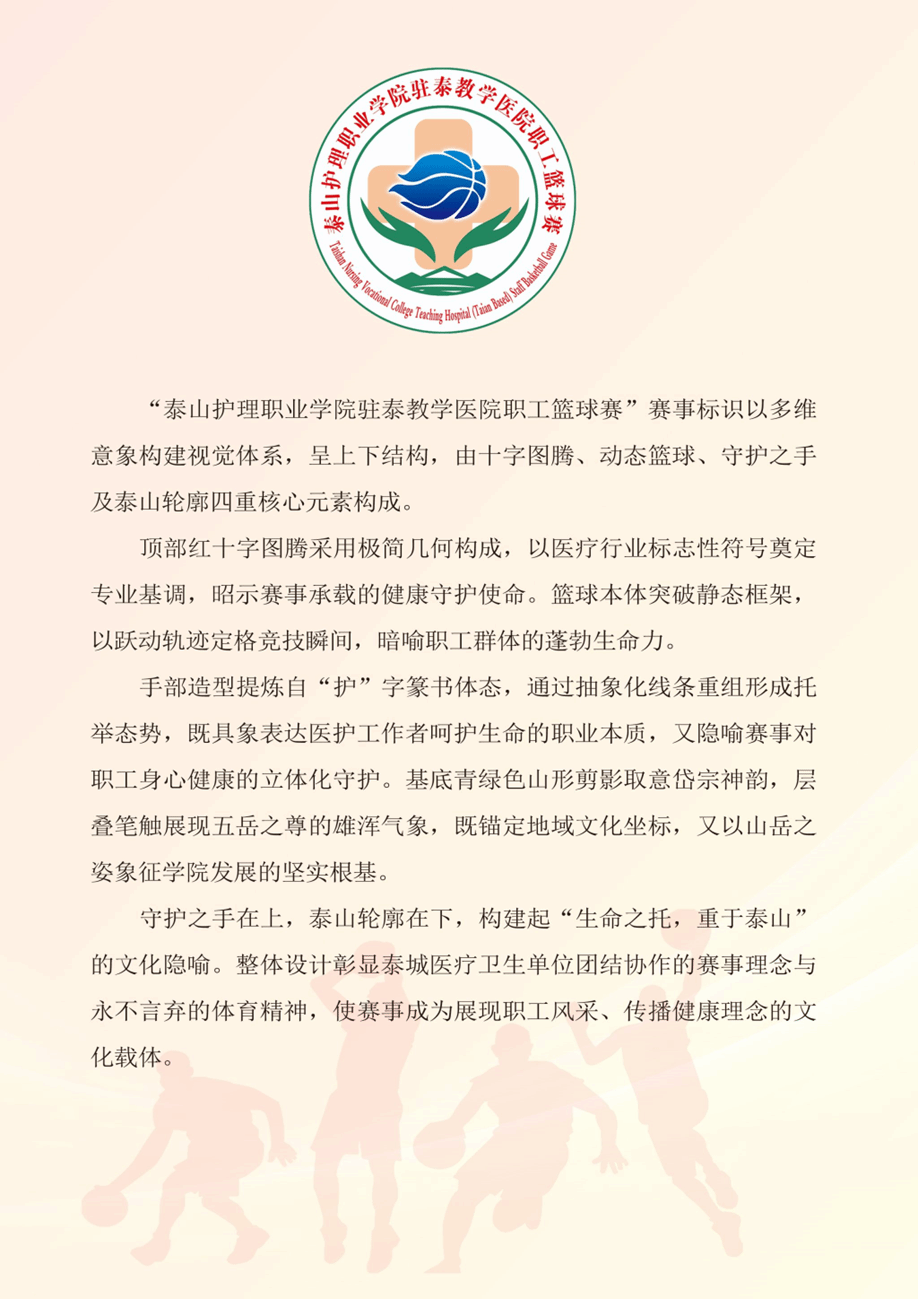 泰山护理职业学院驻泰教学医院职工篮球赛

Taishan Nursing Vocational College Teaching Hospital (Taian Based) Staff Basketball Game

“泰山护理职业学院驻泰教学医院职工篮球赛”赛事标识以多维意象构建视觉体系，呈上下结构，由十字图腾、动态篮球、守护之手及泰山轮廓四重核心元素构成。

顶部红十字图腾采用极简几何构成，以医疗行业标志性符号奠定专业基调，昭示赛事承载的健康守护使命。篮球本体突破静态框架，以跃动轨迹定格竞技瞬间，暗喻职工群体的蓬勃生命力。

手部造型提炼自“护”字篆书体态，通过抽象化线条重组形成托举态势，既具象表达医护工作者呵护生命的职业本质，又隐喻赛事对职工身心健康的立体化守护。基底青绿色山形剪影取意岱宗神韵，层叠笔触展现五岳之尊的雄浑气象，既锚定地域文化坐标，又以山岳之姿象征学院发展的坚实根基。

守护之手在上，泰山轮廓在下，构建起“生命之托，重于泰山”的文化隐喻。整体设计彰显泰城医疗卫生单位团结协作的赛事理念与永不言弃的体育精神，使赛事成为展现职工风采、传播健康理念的文化载体。